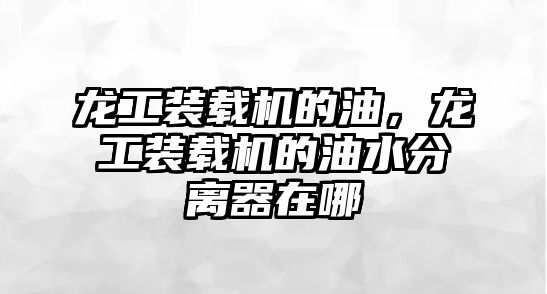 龙工装载机的油，龙工装载机的油水分离器在哪